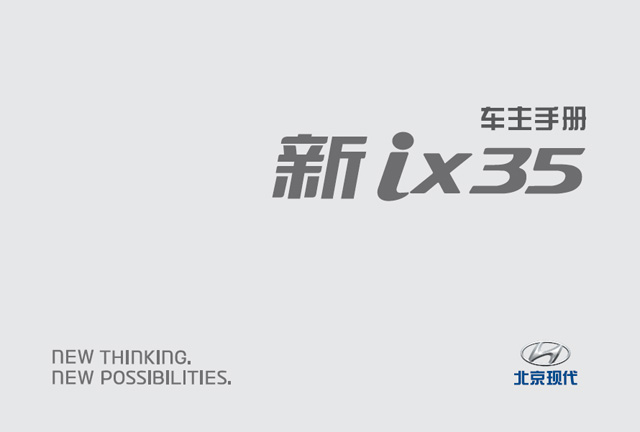 车主手册

新 ix35

NEW THINKING.
NEW POSSIBILITIES.

北京现代